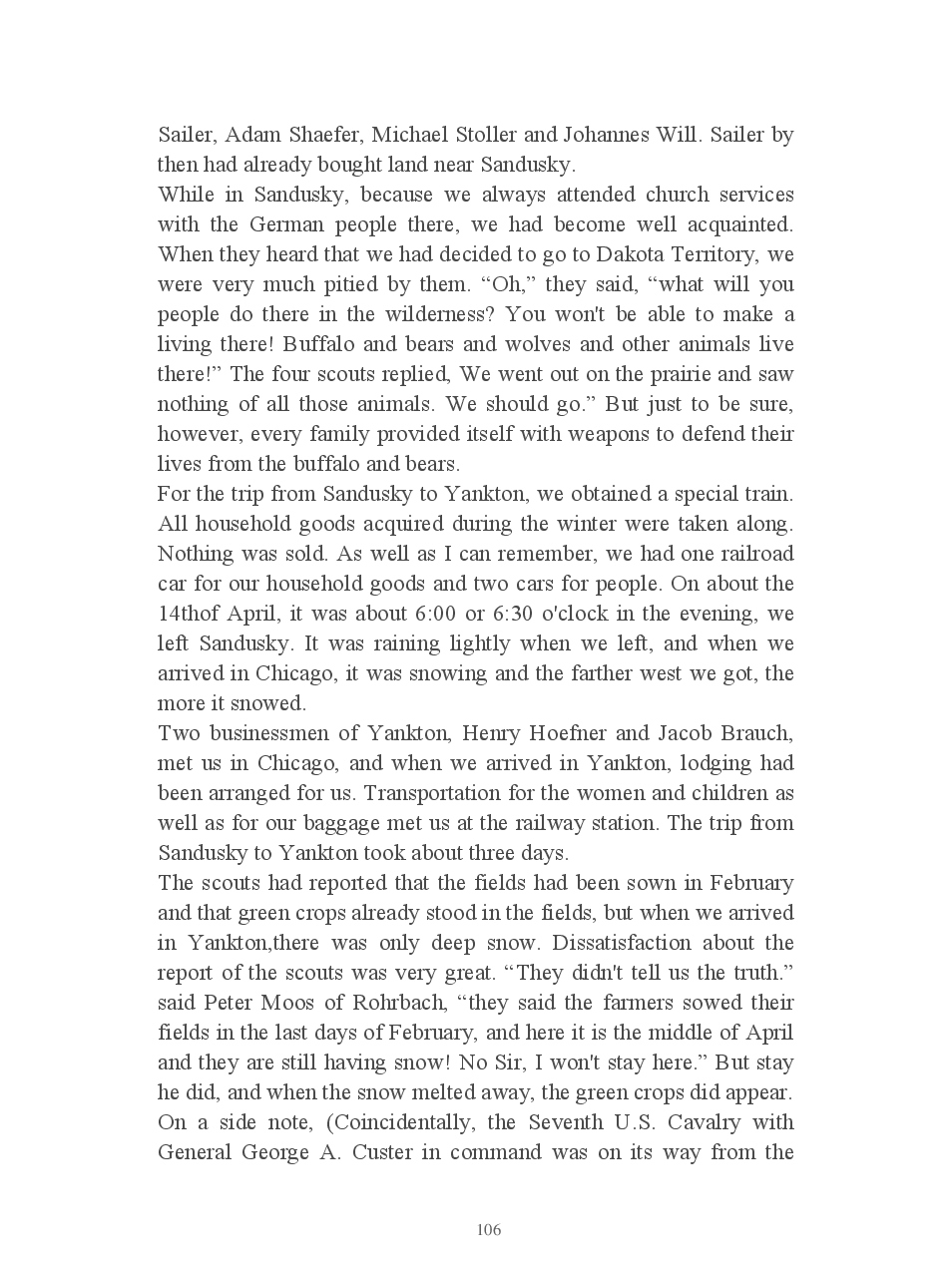 Sailer, Adam Shaefer, Michael Stoller and Johannes Will. Sailer by then had already bought land near Sandusky.

While in Sandusky, because we always attended church services with the German people there, we had become well acquainted. When they heard that we had decided to go to Dakota Territory, we were very much pitied by them. “Oh,” they said, “what will you people do there in the wilderness? You won't be able to make a living there! Buffalo and bears and wolves and other animals live there!” The four scouts replied, We went out on the prairie and saw nothing of all those animals. We should go.” But just to be sure, however, every family provided itself with weapons to defend their lives from the buffalo and bears.

For the trip from Sandusky to Yankton, we obtained a special train. All household goods acquired during the winter were taken along. Nothing was sold. As well as I can remember, we had one railroad car for our household goods and two cars for people. On about the 14thof April, it was about 6:00 or 6:30 o'clock in the evening, we left Sandusky. It was raining lightly when we left, and when we arrived in Chicago, it was snowing and the farther west we got, the more it snowed.

Two businessmen of Yankton, Henry Hoefner and Jacob Brauch, met us in Chicago, and when we arrived in Yankton, lodging had been arranged for us. Transportation for the women and children as well as for our baggage met us at the railway station. The trip from Sandusky to Yankton took about three days.

The scouts had reported that the fields had been sown in February and that green crops already stood in the fields, but when we arrived in Yankton,there was only deep snow. Dissatisfaction about the report of the scouts was very great. “They didn't tell us the truth.” said Peter Moos of Rohrbach, “they said the farmers sowed their fields in the last days of February, and here it is the middle of April and they are still having snow! No Sir, I won't stay here.” But stay he did, and when the snow melted away, the green crops did appear.

On a side note, (Coincidentally, the Seventh U.S. Cavalry with General George A. Custer in command was on its way from the

106